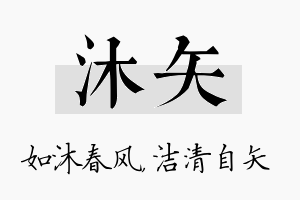 沐矢

如沐春风，洁清自矢